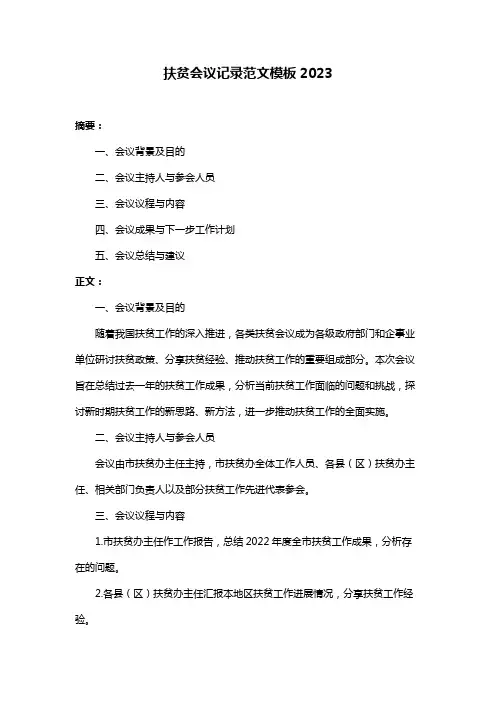 扶贫会议记录范文模板 2023

摘要：

一、会议背景及目的

二、会议主持人与参会人员

三、会议议程与内容

四、会议成果与下一步工作计划

五、会议总结与建议

正文：

一、会议背景及目的

随着我国扶贫工作的深入推进，各类扶贫会议成为各级政府部门和企事业单位研讨扶贫政策、分享扶贫经验、推动扶贫工作的重要组成部分。本次会议旨在总结过去一年的扶贫工作成果，分析当前扶贫工作面临的问题和挑战，探讨新时期扶贫工作的新思路、新方法，进一步推动扶贫工作的全面实施。

二、会议主持人与参会人员

会议由市扶贫办主任主持，市扶贫办全体工作人员、各县（区）扶贫办主任、相关部门负责人以及部分扶贫工作先进代表参会。

三、会议议程与内容

1.市扶贫办主任作工作报告，总结 2022 年度全市扶贫工作成果，分析存在的问题。

2.各县（区）扶贫办主任汇报本地区扶贫工作进展情况，分享扶贫工作经验。